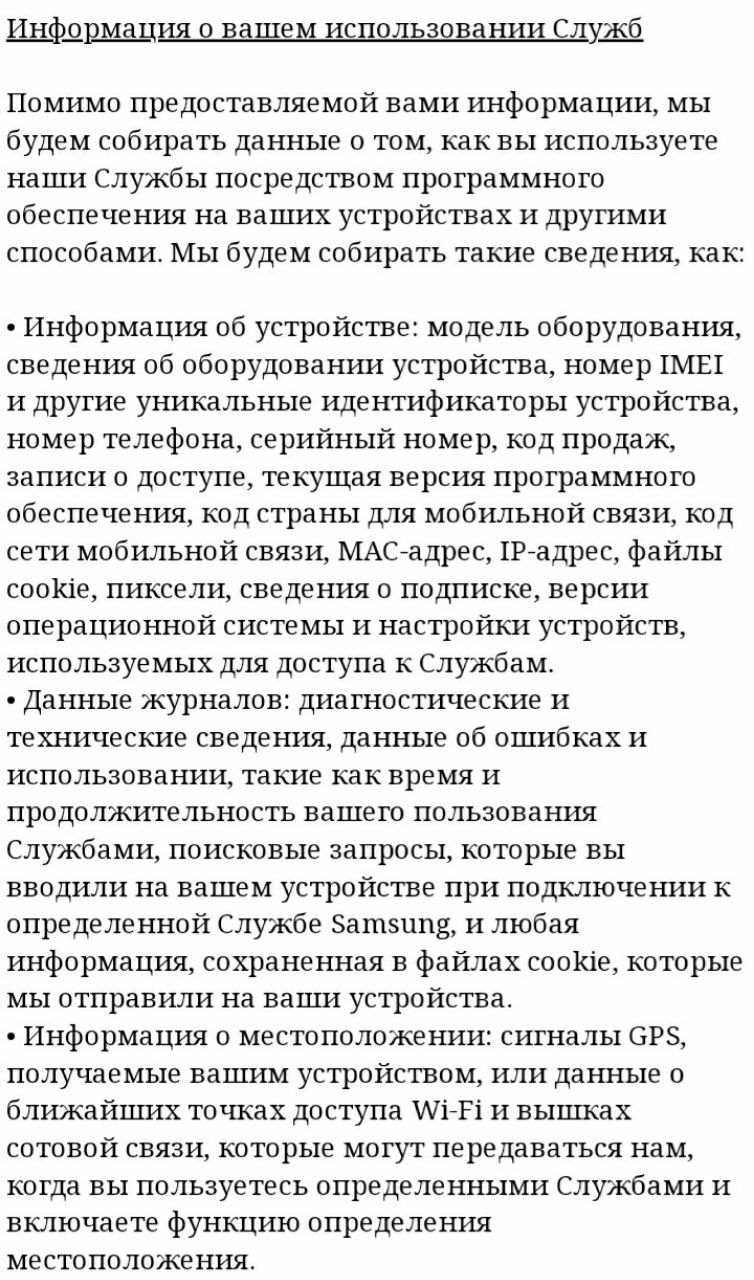 Информация о вашем использовании Служб

Помимо предоставляемой вами информации, мы будем собирать данные о том, как вы используете наши Службы посредством программного обеспечения на ваших устройствах и другими способами. Мы будем собирать такие сведения, как:

• Информация об устройстве: модель оборудования, сведения об оборудовании устройства, номер IMEI и другие уникальные идентификаторы устройства, номер телефона, серийный номер, код продаж, записи о доступе, текущая версия программного обеспечения, код страны для мобильной связи, код сети мобильной связи, MAC-адрес, IP-адрес, файлы cookie, пиксели, сведения о подписке, версии операционной системы и настройки устройств, используемых для доступа к Службам.
• Данные журналов: диагностические и технические сведения, данные об ошибках и использовании, такие как время и продолжительность вашего пользования Службами, поисковые запросы, которые вы вводили на вашем устройстве при подключении к определенной Службе Samsung, и любая информация, сохраненная в файлах cookie, которые мы отправили на ваши устройства.
• Информация о местоположении: сигналы GPS, получаемые вашим устройством, или данные о ближайших точках доступа Wi-Fi и вышках сотовой связи, которые могут передаваться нам, когда вы пользуетесь определенными Службами и включаете функцию определения местоположения.